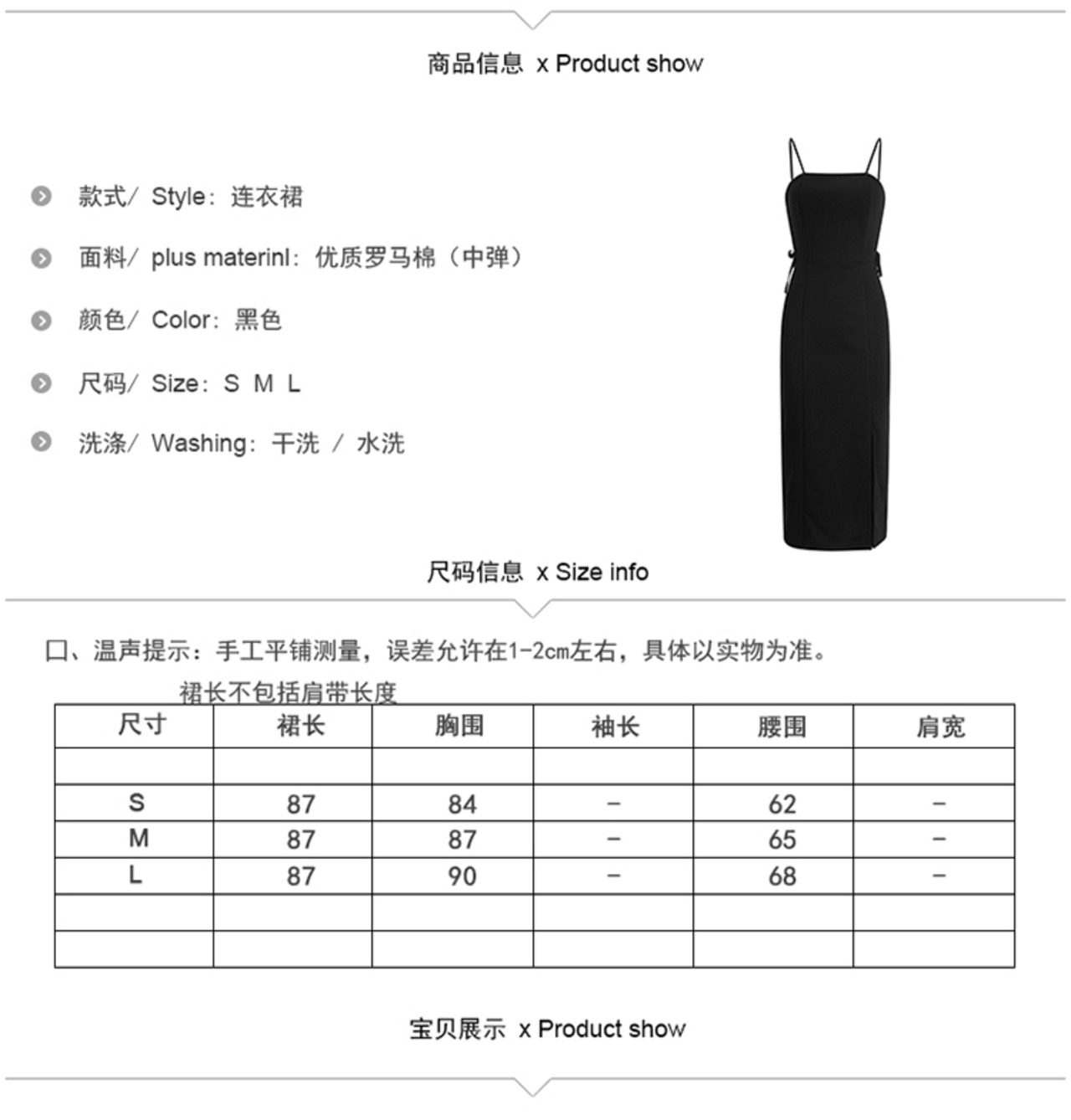 商品信息 x Product show

款式/ Style：连衣裙

面料/ plus materinl：优质罗马棉（中弹）

颜色/ Color：黑色

尺码/ Size：S M L

洗涤/ Washing：干洗 / 水洗

尺码信息 x Size info

口、温声提示：手工平铺测量，误差允许在1-2cm左右，具体以实物为准。

裙长不包括肩带长度

| 尺寸 | 裙长 | 胸围 | 袖长 | 腰围 | 肩宽 |
|---|---|---|---|---|---|
| | | | | | |
| S | 87 | 84 | – | 62 | – |
| M | 87 | 87 | – | 65 | – |
| L | 87 | 90 | – | 68 | – |
| | | | | | |
| | | | | | |

宝贝展示 x Product show